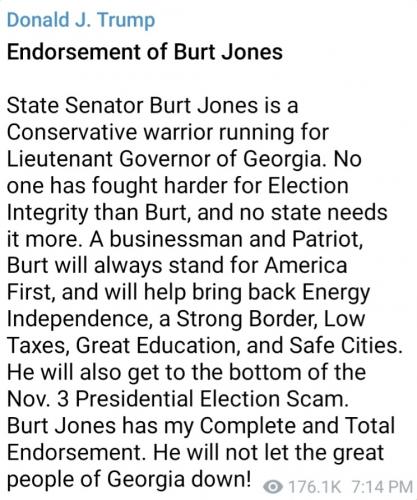 Donald J. Trump

Endorsement of Burt Jones

State Senator Burt Jones is a Conservative warrior running for Lieutenant Governor of Georgia. No one has fought harder for Election Integrity than Burt, and no state needs it more. A businessman and Patriot, Burt will always stand for America First, and will help bring back Energy Independence, a Strong Border, Low Taxes, Great Education, and Safe Cities. He will also get to the bottom of the Nov. 3 Presidential Election Scam. Burt Jones has my Complete and Total Endorsement. He will not let the great people of Georgia down!

176.1K 7:14 PM